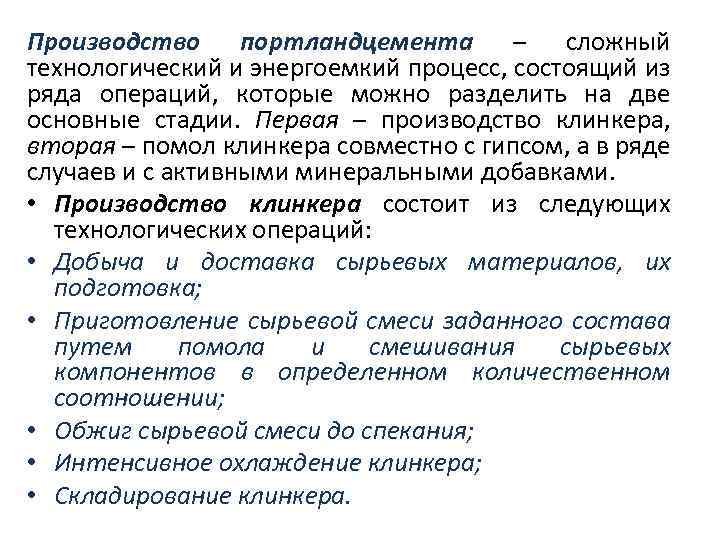 Производство портландцемента – сложный технологический и энергоемкий процесс, состоящий из ряда операций, которые можно разделить на две основные стадии. Первая – производство клинкера, вторая – помол клинкера совместно с гипсом, а в ряде случаев и с активными минеральными добавками.

• Производство клинкера состоит из следующих технологических операций:
• Добыча и доставка сырьевых материалов, их подготовка;
• Приготовление сырьевой смеси заданного состава путем помола и смешивания сырьевых компонентов в определенном количественном соотношении;
• Обжиг сырьевой смеси до спекания;
• Интенсивное охлаждение клинкера;
• Складирование клинкера.